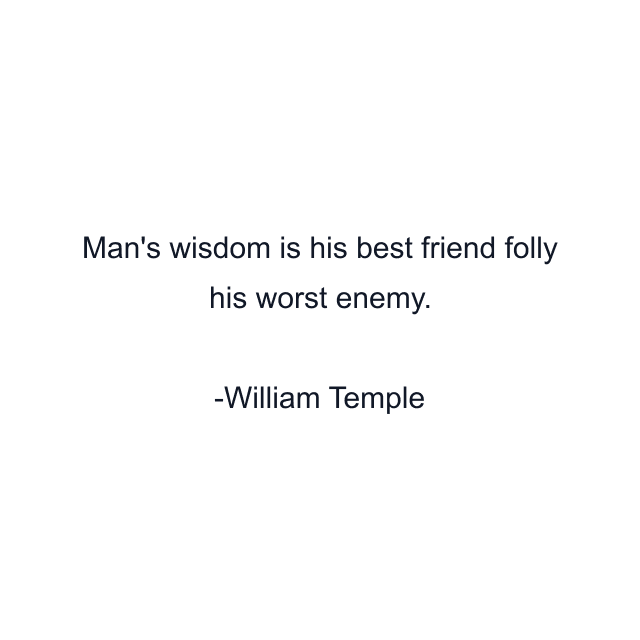 Man's wisdom is his best friend folly his worst enemy.

-William Temple